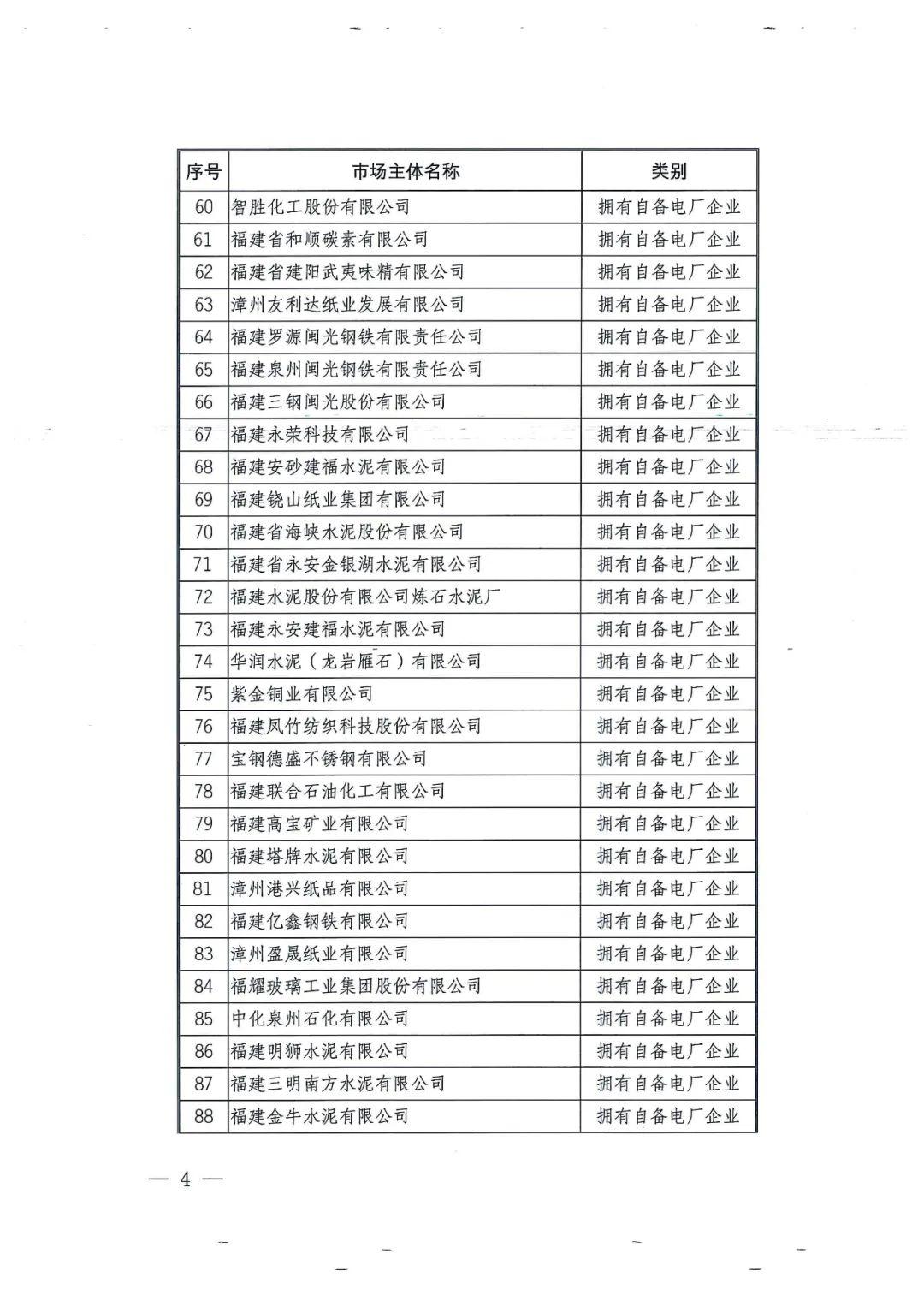 | 序号 | 市场主体名称 | 类别 |
|---|---|---|
| 60 | 智胜化工股份有限公司 | 拥有自备电厂企业 |
| 61 | 福建省和顺碳素有限公司 | 拥有自备电厂企业 |
| 62 | 福建省建阳武夷味精有限公司 | 拥有自备电厂企业 |
| 63 | 漳州友利达纸业发展有限公司 | 拥有自备电厂企业 |
| 64 | 福建罗源闽光钢铁有限责任公司 | 拥有自备电厂企业 |
| 65 | 福建泉州闽光钢铁有限责任公司 | 拥有自备电厂企业 |
| 66 | 福建三钢闽光股份有限公司 | 拥有自备电厂企业 |
| 67 | 福建永荣科技有限公司 | 拥有自备电厂企业 |
| 68 | 福建安砂建福水泥有限公司 | 拥有自备电厂企业 |
| 69 | 福建铙山纸业集团有限公司 | 拥有自备电厂企业 |
| 70 | 福建省海峡水泥股份有限公司 | 拥有自备电厂企业 |
| 71 | 福建省永安金银湖水泥有限公司 | 拥有自备电厂企业 |
| 72 | 福建水泥股份有限公司炼石水泥厂 | 拥有自备电厂企业 |
| 73 | 福建永安建福水泥有限公司 | 拥有自备电厂企业 |
| 74 | 华润水泥（龙岩雁石）有限公司 | 拥有自备电厂企业 |
| 75 | 紫金铜业有限公司 | 拥有自备电厂企业 |
| 76 | 福建凤竹纺织科技股份有限公司 | 拥有自备电厂企业 |
| 77 | 宝钢德盛不锈钢有限公司 | 拥有自备电厂企业 |
| 78 | 福建联合石油化工有限公司 | 拥有自备电厂企业 |
| 79 | 福建高宝矿业有限公司 | 拥有自备电厂企业 |
| 80 | 福建塔牌水泥有限公司 | 拥有自备电厂企业 |
| 81 | 漳州港兴纸品有限公司 | 拥有自备电厂企业 |
| 82 | 福建亿鑫钢铁有限公司 | 拥有自备电厂企业 |
| 83 | 漳州盈晟纸业有限公司 | 拥有自备电厂企业 |
| 84 | 福耀玻璃工业集团股份有限公司 | 拥有自备电厂企业 |
| 85 | 中化泉州石化有限公司 | 拥有自备电厂企业 |
| 86 | 福建明狮水泥有限公司 | 拥有自备电厂企业 |
| 87 | 福建三明南方水泥有限公司 | 拥有自备电厂企业 |
| 88 | 福建金牛水泥有限公司 | 拥有自备电厂企业 |

— 4 —